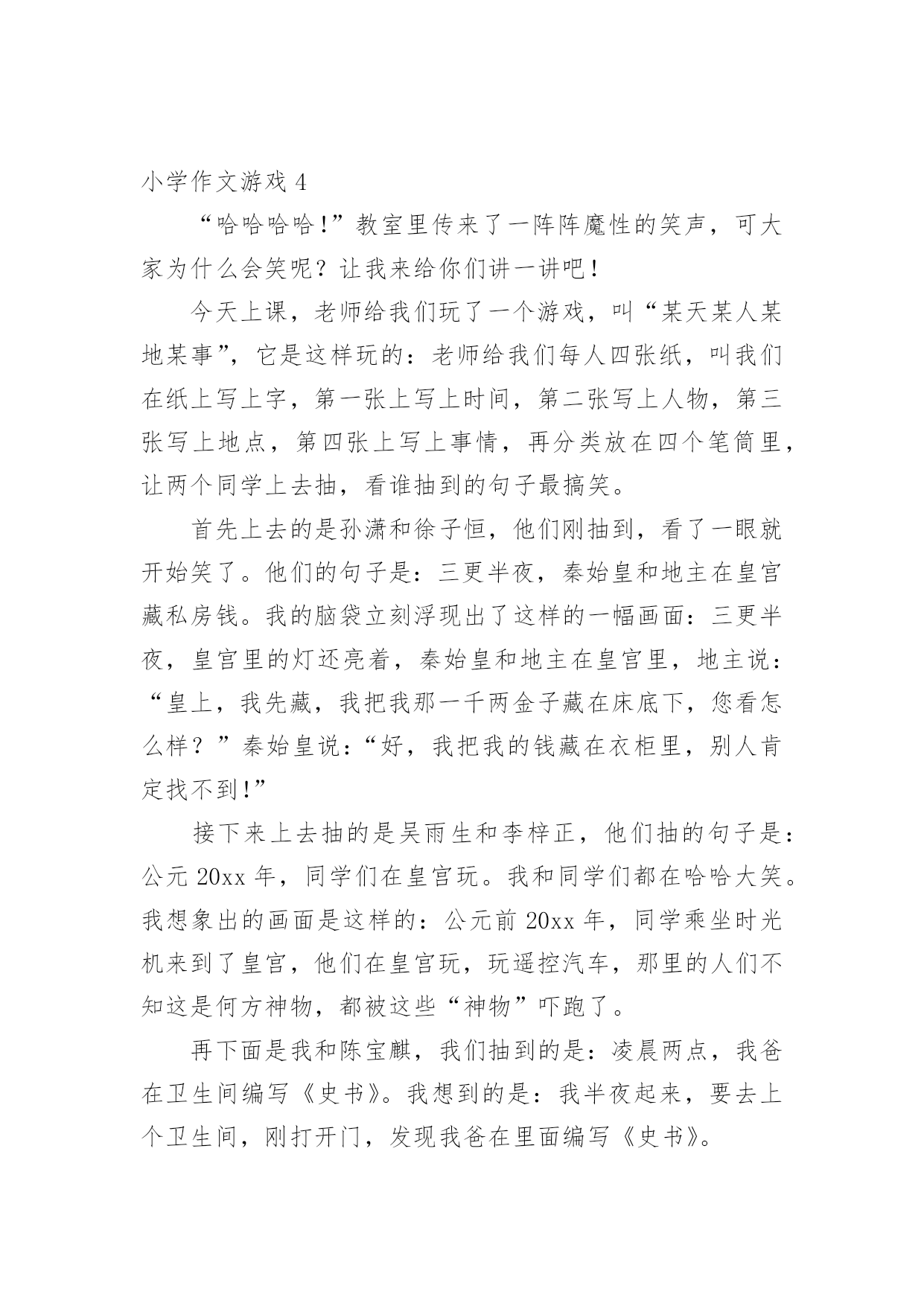 小学作文游戏 4

“哈哈哈哈!”教室里传来了一阵阵魔性的笑声，可大家为什么会笑呢？让我来给你们讲一讲吧!

今天上课，老师给我们玩了一个游戏，叫“某天某人某地某事”，它是这样玩的：老师给我们每人四张纸，叫我们在纸上写上字，第一张上写上时间，第二张写上人物，第三张写上地点，第四张上写上事情，再分类放在四个笔筒里，让两个同学上去抽，看谁抽到的句子最搞笑。

首先上去的是孙潇和徐子恒，他们刚抽到，看了一眼就开始笑了。他们的句子是：三更半夜，秦始皇和地主在皇宫藏私房钱。我的脑袋立刻浮现出了这样的一幅画面：三更半夜，皇宫里的灯还亮着，秦始皇和地主在皇宫里，地主说：“皇上，我先藏，我把我那一千两金子藏在床底下，您看怎么样？”秦始皇说：“好，我把我的钱藏在衣柜里，别人肯定找不到!”

接下来上去抽的是吴雨生和李梓正，他们抽的句子是：公元 20xx 年，同学们在皇宫玩。我和同学们都在哈哈大笑。我想象出的画面是这样的：公元前 20xx 年，同学乘坐时光机来到了皇宫，他们在皇宫玩，玩遥控汽车，那里的人们不知这是何方神物，都被这些“神物”吓跑了。

再下面是我和陈宝麒，我们抽到的是：凌晨两点，我爸在卫生间编写《史书》。我想到的是：我半夜起来，要去上个卫生间，刚打开门，发现我爸在里面编写《史书》。